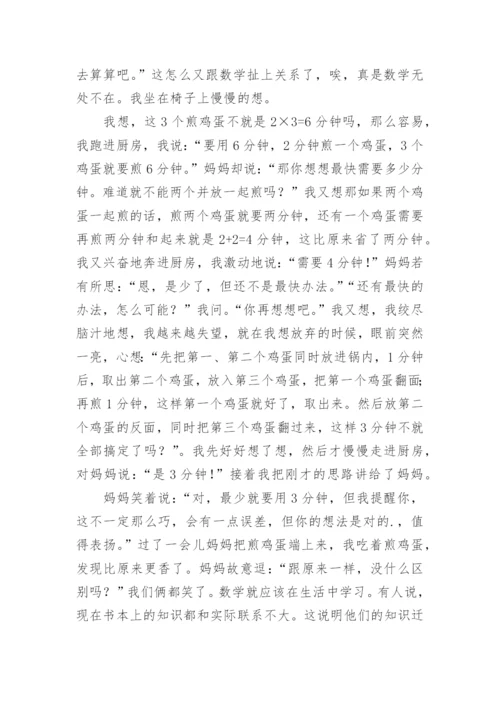 去算算吧。”这怎么又跟数学扯上关系了，唉，真是数学无处不在。我坐在椅子上慢慢的想。

我想，这 3 个煎鸡蛋不就是 2×3=6 分钟吗，那么容易，我跑进厨房，我说：“要用 6 分钟，2 分钟煎一个鸡蛋，3 个鸡蛋就要煎 6 分钟。”妈妈却说：“那你想想最快需要多少分钟。难道就不能两个并放一起煎吗？”我又想那如果两个鸡蛋一起煎的话，煎两个鸡蛋就要两分钟，还有一个鸡蛋需要再煎两分钟和起来就是 2+2=4 分钟，这比原来省了两分钟。我又兴奋地奔进厨房，我激动地说：“需要 4 分钟！”妈妈若有所思：“恩，是少了，但还不是最快办法。”“还有最快的办法，怎么可能？”我问。“你再想想吧。”我又想，我绞尽脑汁地想，我越来越失望，就在我想放弃的时候，眼前突然一亮，心想：“先把第一、第二个鸡蛋同时放进锅内，1 分钟后，取出第二个鸡蛋，放入第三个鸡蛋，把第一个鸡蛋翻面；再煎 1 分钟，这样第一个鸡蛋就好了，取出来。然后放第二个鸡蛋的反面，同时把第三个鸡蛋翻过来，这样 3 分钟不就全部搞定了吗？”。我先好好想了想，然后才慢慢走进厨房，对妈妈说：“是 3 分钟！”接着我把刚才的思路讲给了妈妈。

妈妈笑着说：“对，最少就要用 3 分钟，但我提醒你，这不一定那么巧，会有一点误差，但你的想法是对的.，值得表扬。”过了一会儿妈妈把煎鸡蛋端上来，我吃着煎鸡蛋，发现比原来更香了。妈妈故意逗：“跟原来一样，没什么区别吗？”我们俩都笑了。数学就应该在生活中学习。有人说，现在书本上的知识都和实际联系不大。这说明他们的知识迁